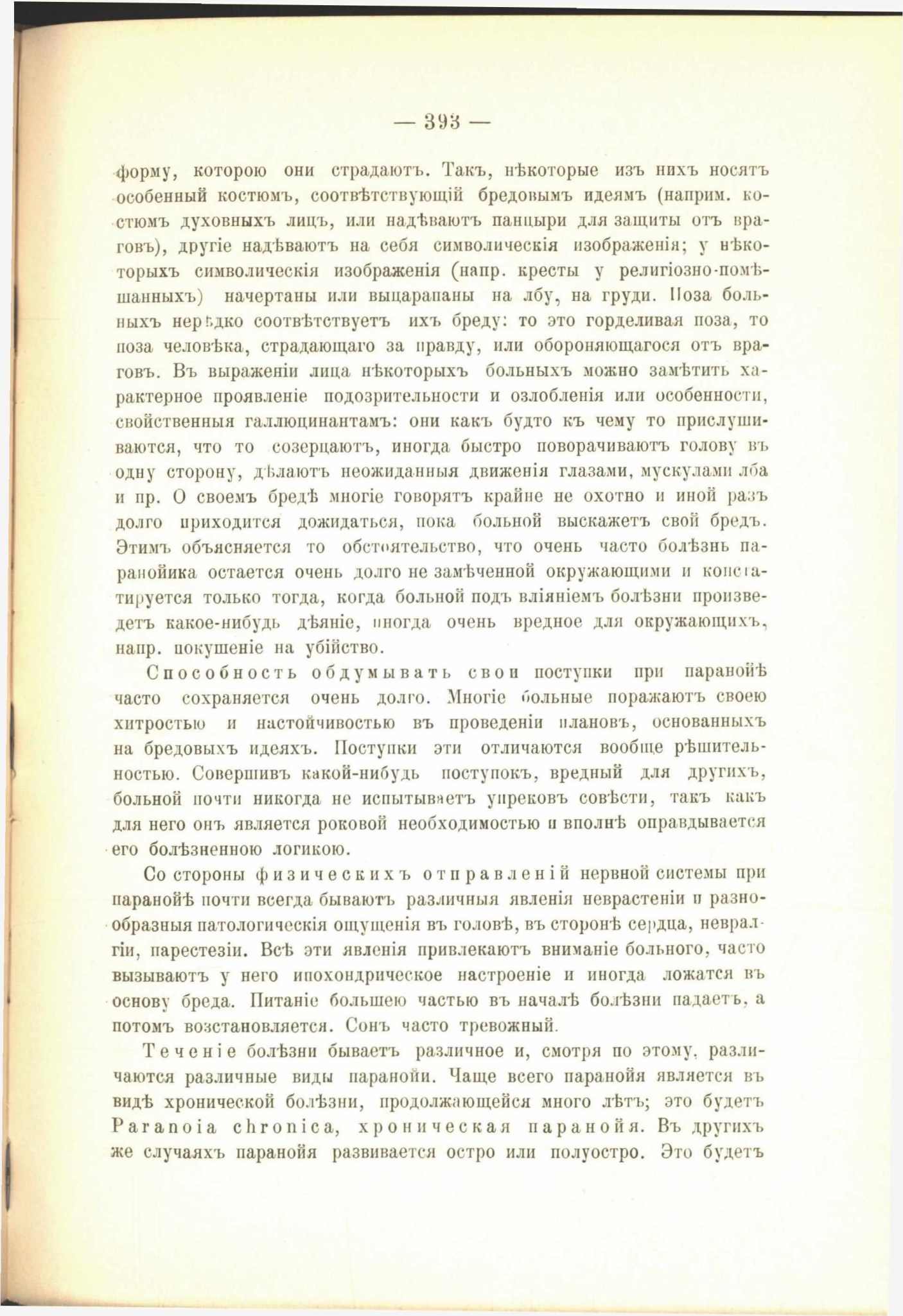 — 393 —

форму, которою они страдаютъ. Такъ, нѣкоторые изъ нихъ носятъ особенный костюмъ, соотвѣтствующій бредовымъ идеямъ (наприм. костюмъ духовныхъ лицъ, или надѣваютъ панцыри для защиты отъ враговъ), другіе надѣваютъ на себя символическія изображенія; у нѣкоторыхъ символическія изображенія (напр. кресты у религіозно-помѣшанныхъ) начертаны или выцарапаны на лбу, на груди. Поза больныхъ нерѣдко соотвѣтствуетъ ихъ бреду: то это горделивая поза, то поза человѣка, страдающаго за правду, или обороняющагося отъ враговъ. Въ выраженіи лица нѣкоторыхъ больныхъ можно замѣтить характерное проявленіе подозрительности и озлобленія или особенности, свойственныя галлюцинантамъ: они какъ будто къ чему то прислушиваются, что то созерцаютъ, иногда быстро поворачиваютъ голову въ одну сторону, дѣлаютъ неожиданныя движенія глазами, мускулами лба и пр. О своемъ бредѣ многіе говорятъ крайне не охотно и иной разъ долго приходится дожидаться, пока больной выскажетъ свой бредъ. Этимъ объясняется то обстоятельство, что очень часто болѣзнь паранойика остается очень долго не замѣченной окружающими и констатируется только тогда, когда больной подъ вліяніемъ болѣзни произведетъ какое-нибудь дѣяніе, иногда очень вредное для окружающихъ, напр. покушеніе на убійство.

Способность обдумывать свои поступки при паранойѣ часто сохраняется очень долго. Многіе больные поражаютъ своею хитростью и настойчивостью въ проведеніи плановъ, основанныхъ на бредовыхъ идеяхъ. Поступки эти отличаются вообще рѣшительностью. Совершивъ какой-нибудь поступокъ, вредный для другихъ, больной почти никогда не испытываетъ упрековъ совѣсти, такъ какъ для него онъ является роковой необходимостью и вполнѣ оправдывается его болѣзненною логикою.

Со стороны физическихъ отправленій нервной системы при паранойѣ почти всегда бываютъ различныя явленія неврастеніи и разнообразныя патологическія ощущенія въ головѣ, въ сторонѣ сердца, невралгіи, парестезіи. Всѣ эти явленія привлекаютъ вниманіе больного, часто вызываютъ у него ипохондрическое настроеніе и иногда ложатся въ основу бреда. Питаніе большею частью въ началѣ болѣзни падаетъ, а потомъ возстановляется. Сонъ часто тревожный.

Теченіе болѣзни бываетъ различное и, смотря по этому, различаются различные виды паранойи. Чаще всего паранойя является въ видѣ хронической болѣзни, продолжающейся много лѣтъ; это будетъ Paranoia chronica, хроническая паранойя. Въ другихъ же случаяхъ паранойя развивается остро или полуостро. Это будетъ